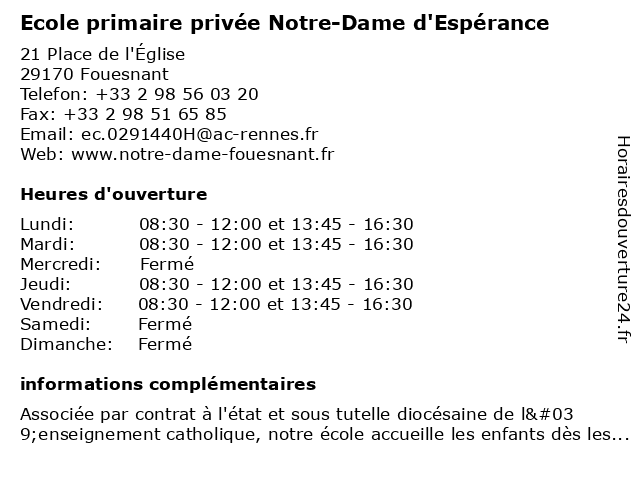 Ecole primaire privée Notre-Dame d'Espérance

21 Place de l'Église
29170 Fouesnant
Telefon: +33 2 98 56 03 20
Fax: +33 2 98 51 65 85
Email: ec.0291440H@ac-rennes.fr
Web: www.notre-dame-fouesnant.fr

Heures d'ouverture

| | |
|---|---|
| Lundi: | 08:30 - 12:00 et 13:45 - 16:30 |
| Mardi: | 08:30 - 12:00 et 13:45 - 16:30 |
| Mercredi: | Fermé |
| Jeudi: | 08:30 - 12:00 et 13:45 - 16:30 |
| Vendredi: | 08:30 - 12:00 et 13:45 - 16:30 |
| Samedi: | Fermé |
| Dimanche: | Fermé |

informations complémentaires

Associée par contrat à l'état et sous tutelle diocésaine de l&#03 9;enseignement catholique, notre école accueille les enfants dès les...

Horairesdouverture24.fr